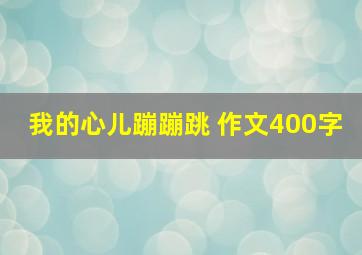 我的心儿蹦蹦跳 作文400字